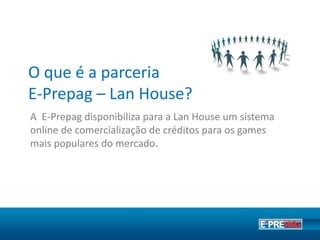 O que é a parceria
E-Prepag – Lan House?

A  E-Prepag disponibiliza para a Lan House um sistema online de comercialização de créditos para os games mais populares do mercado.

E-PREPAG